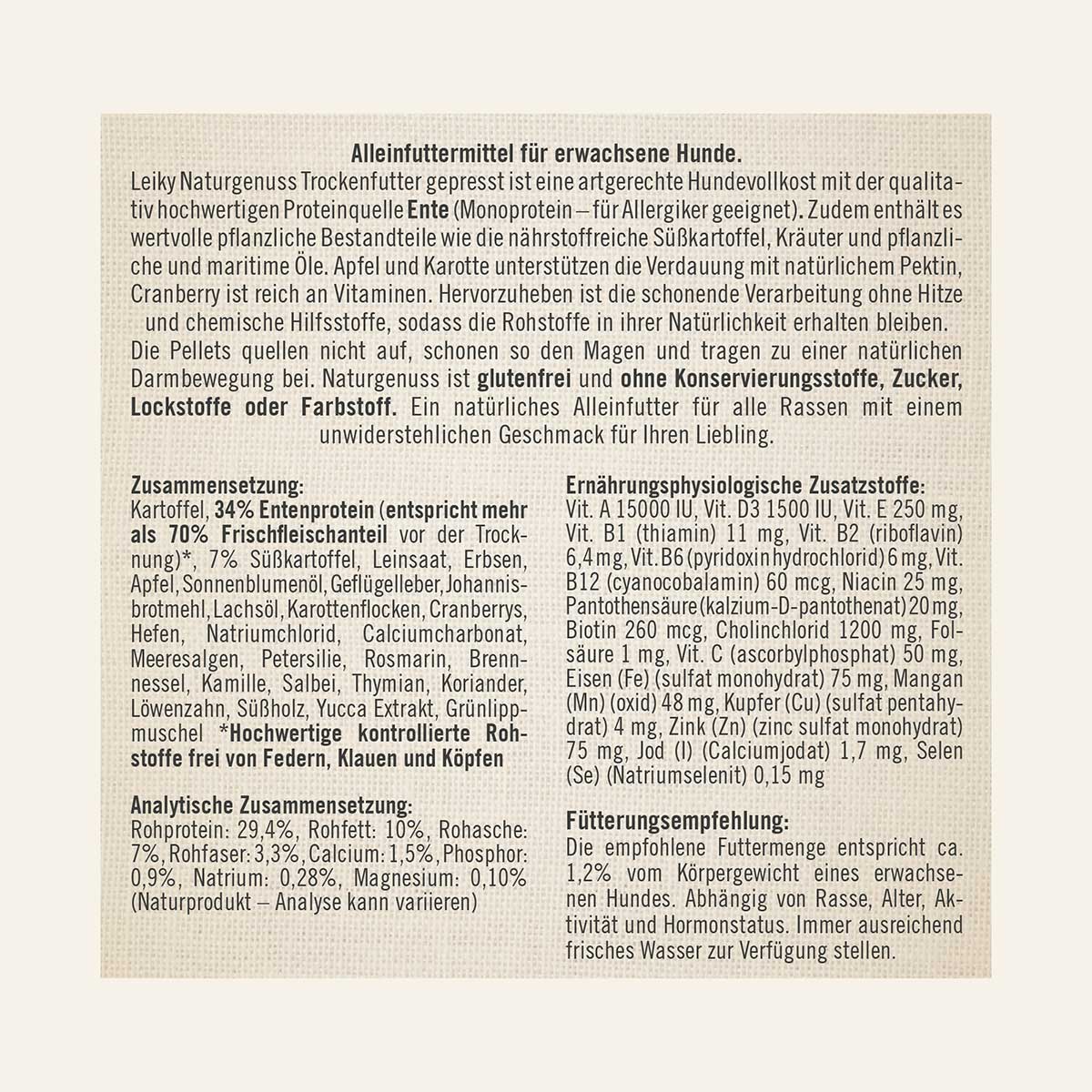 Alleinfuttermittel für erwachsene Hunde.

Leiky Naturgenuss Trockenfutter gepresst ist eine artgerechte Hundevollkost mit der qualitativ hochwertigen Proteinquelle Ente (Monoprotein – für Allergiker geeignet). Zudem enthält es wertvolle pflanzliche Bestandteile wie die nährstoffreiche Süßkartoffel, Kräuter und pflanzliche und maritime Öle. Apfel und Karotte unterstützen die Verdauung mit natürlichem Pektin, Cranberry ist reich an Vitaminen. Hervorzuheben ist die schonende Verarbeitung ohne Hitze und chemische Hilfsstoffe, sodass die Rohstoffe in ihrer Natürlichkeit erhalten bleiben. Die Pellets quellen nicht auf, schonen so den Magen und tragen zu einer natürlichen Darmbewegung bei. Naturgenuss ist glutenfrei und ohne Konservierungsstoffe, Zucker, Lockstoffe oder Farbstoff. Ein natürliches Alleinfutter für alle Rassen mit einem unwiderstehlichen Geschmack für Ihren Liebling.

Zusammensetzung:
Kartoffel, 34% Entenprotein (entspricht mehr als 70% Frischfleischanteil vor der Trocknung)*, 7% Süßkartoffel, Leinsaat, Erbsen, Apfel, Sonnenblumenöl, Geflügelleber, Johannisbrotmehl, Lachsöl, Karottenflocken, Cranberrys, Hefen, Natriumchlorid, Calciumcharbonat, Meeresalgen, Petersilie, Rosmarin, Brennnessel, Kamille, Salbei, Thymian, Koriander, Löwenzahn, Süßholz, Yucca Extrakt, Grünlippmuschel *Hochwertige kontrollierte Rohstoffe frei von Federn, Klauen und Köpfen

Analytische Zusammensetzung:
Rohprotein: 29,4%, Rohfett: 10%, Rohasche: 7%, Rohfaser: 3,3%, Calcium: 1,5%, Phosphor: 0,9%, Natrium: 0,28%, Magnesium: 0,10% (Naturprodukt – Analyse kann variieren)

Ernährungsphysiologische Zusatzstoffe:
Vit. A 15000 IU, Vit. D3 1500 IU, Vit. E 250 mg, Vit. B1 (thiamin) 11 mg, Vit. B2 (riboflavin) 6,4 mg, Vit. B6 (pyridoxin hydrochlorid) 6 mg, Vit. B12 (cyanocobalamin) 60 mcg, Niacin 25 mg, Pantothensäure (kalzium-D-pantothenat) 20 mg, Biotin 260 mcg, Cholinchlorid 1200 mg, Folsäure 1 mg, Vit. C (ascorbylphosphat) 50 mg, Eisen (Fe) (sulfat monohydrat) 75 mg, Mangan (Mn) (oxid) 48 mg, Kupfer (Cu) (sulfat pentahydrat) 4 mg, Zink (Zn) (zinc sulfat monohydrat) 75 mg, Jod (I) (Calciumjodat) 1,7 mg, Selen (Se) (Natriumselenit) 0,15 mg

Fütterungsempfehlung:
Die empfohlene Futtermenge entspricht ca. 1,2% vom Körpergewicht eines erwachsenen Hundes. Abhängig von Rasse, Alter, Aktivität und Hormonstatus. Immer ausreichend frisches Wasser zur Verfügung stellen.